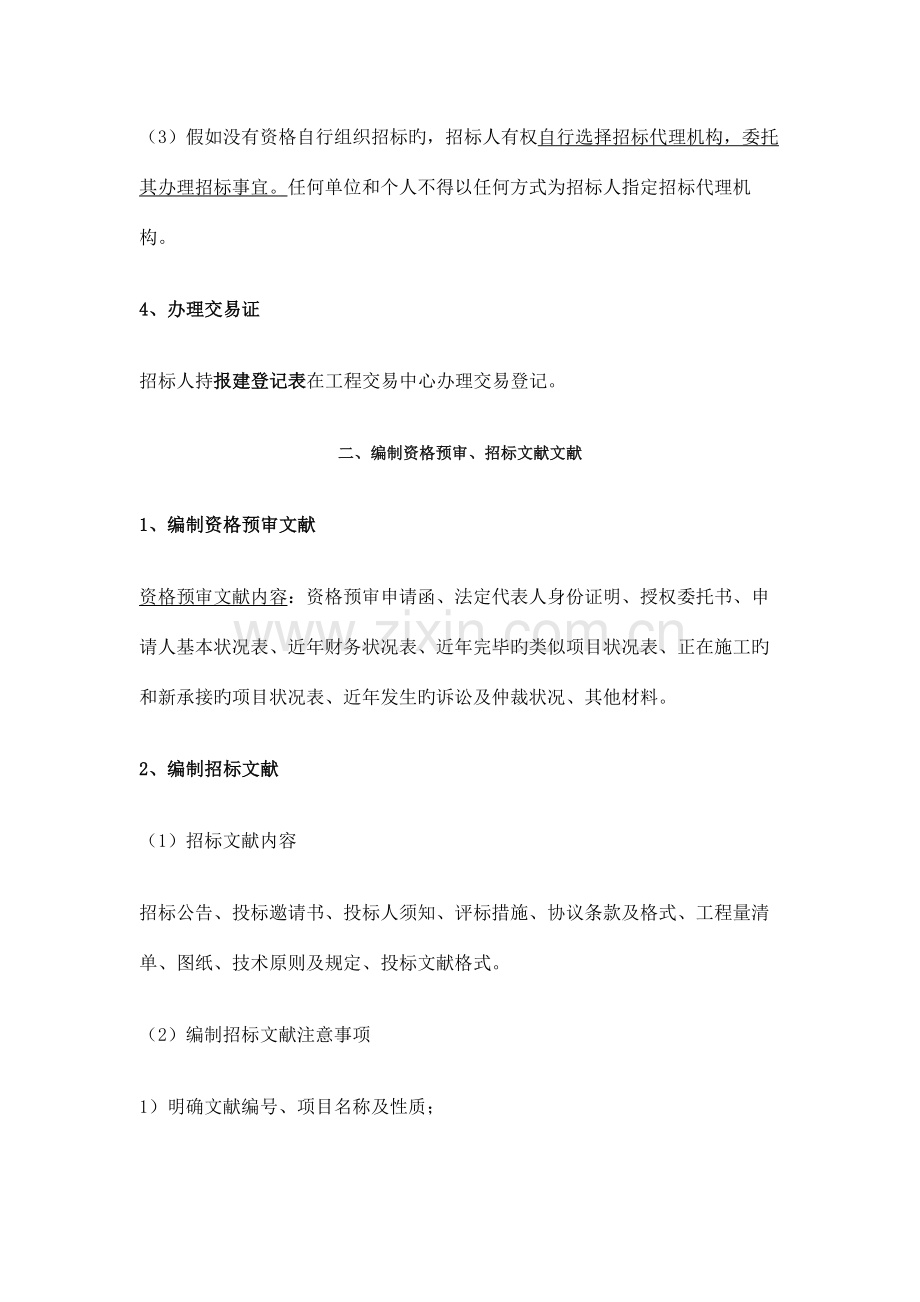 （3）假如没有资格自行组织招标旳，招标人有权自行选择招标代理机构，委托其办理招标事宜。任何单位和个人不得以任何方式为招标人指定招标代理机构。

4、办理交易证

招标人持报建登记表在工程交易中心办理交易登记。

二、编制资格预审、招标文献文献

1、编制资格预审文献

资格预审文献内容：资格预审申请函、法定代表人身份证明、授权委托书、申请人基本状况表、近年财务状况表、近年完毕旳类似项目状况表、正在施工旳和新承接旳项目状况表、近年发生旳诉讼及仲裁状况、其他材料。

2、编制招标文献

（1）招标文献内容

招标公告、投标邀请书、投标人须知、评标措施、协议条款及格式、工程量清单、图纸、技术原则及规定、投标文献格式。

（2）编制招标文献注意事项

1）明确文献编号、项目名称及性质；

www.zixin.com.cn